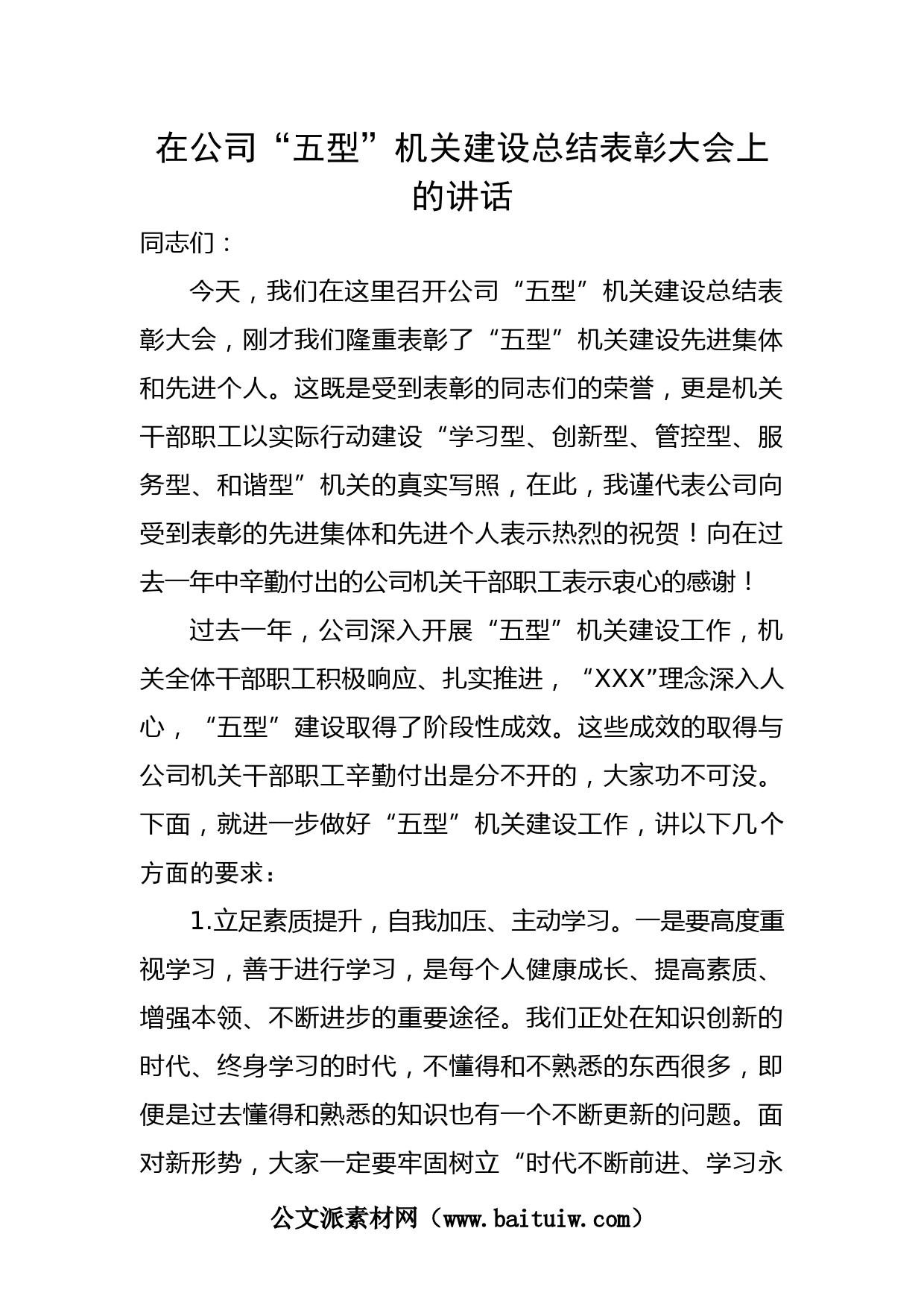 在公司“五型”机关建设总结表彰大会上的讲话

同志们：

今天，我们在这里召开公司“五型”机关建设总结表彰大会，刚才我们隆重表彰了“五型”机关建设先进集体和先进个人。这既是受到表彰的同志们的荣誉，更是机关干部职工以实际行动建设“学习型、创新型、管控型、服务型、和谐型”机关的真实写照，在此，我谨代表公司向受到表彰的先进集体和先进个人表示热烈的祝贺！向在过去一年中辛勤付出的公司机关干部职工表示衷心的感谢！

过去一年，公司深入开展“五型”机关建设工作，机关全体干部职工积极响应、扎实推进，“XXX”理念深入人心，“五型”建设取得了阶段性成效。这些成效的取得与公司机关干部职工辛勤付出是分不开的，大家功不可没。下面，就进一步做好“五型”机关建设工作，讲以下几个方面的要求：

1.立足素质提升，自我加压、主动学习。一是要高度重视学习，善于进行学习，是每个人健康成长、提高素质、增强本领、不断进步的重要途径。我们正处在知识创新的时代、终身学习的时代，不懂得和不熟悉的东西很多，即便是过去懂得和熟悉的知识也有一个不断更新的问题。面对新形势，大家一定要牢固树立“时代不断前进、学习永

公文派素材网（www.baituiw.com）